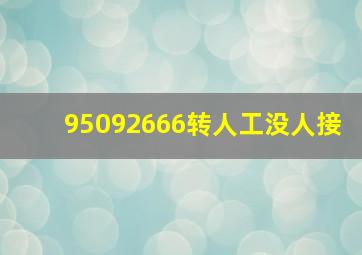 95092666转人工没人接